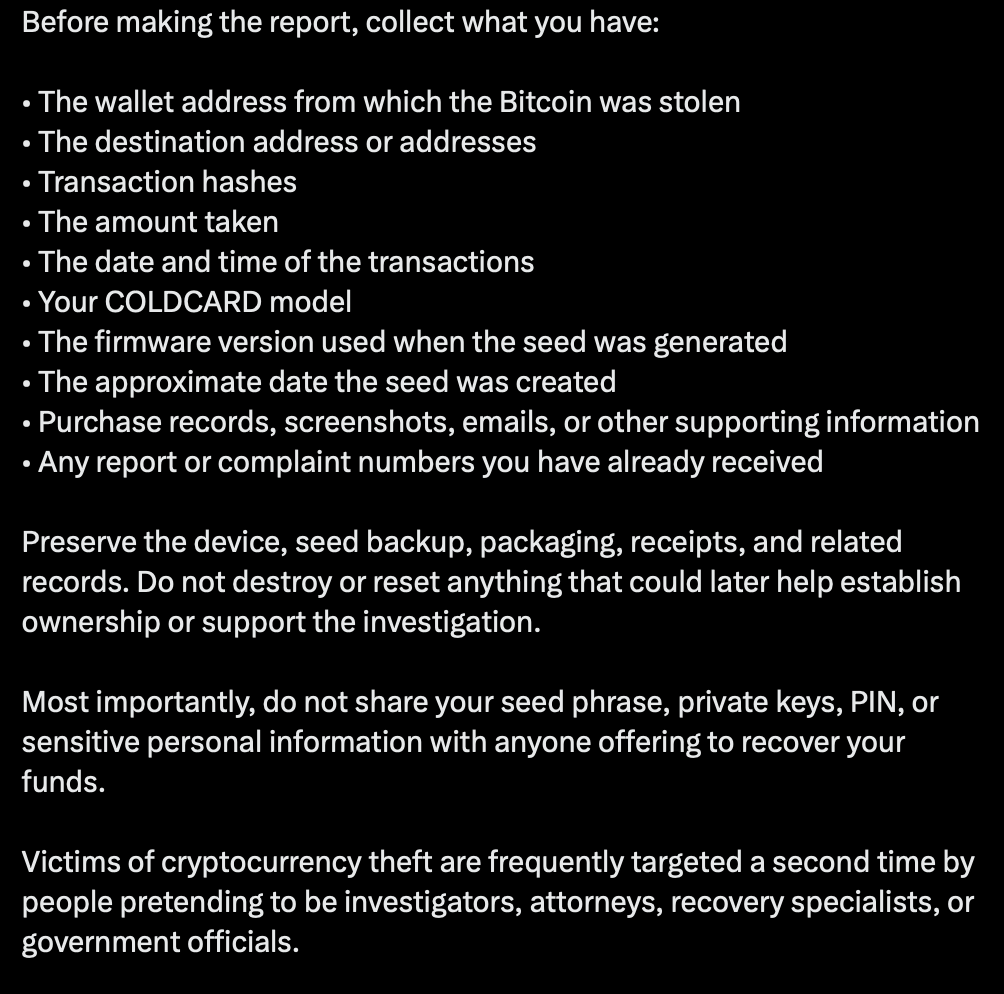 Before making the report, collect what you have:

• The wallet address from which the Bitcoin was stolen
• The destination address or addresses
• Transaction hashes
• The amount taken
• The date and time of the transactions
• Your COLDCARD model
• The firmware version used when the seed was generated
• The approximate date the seed was created
• Purchase records, screenshots, emails, or other supporting information
• Any report or complaint numbers you have already received

Preserve the device, seed backup, packaging, receipts, and related records. Do not destroy or reset anything that could later help establish ownership or support the investigation.

Most importantly, do not share your seed phrase, private keys, PIN, or sensitive personal information with anyone offering to recover your funds.

Victims of cryptocurrency theft are frequently targeted a second time by people pretending to be investigators, attorneys, recovery specialists, or government officials.